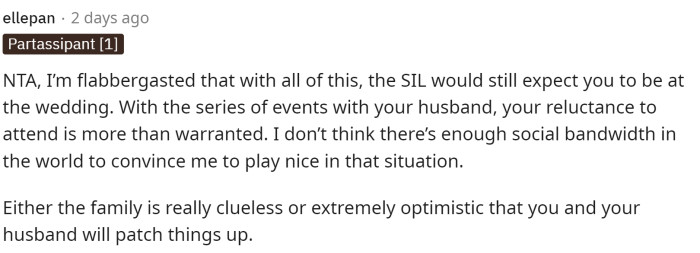 ellepan · 2 days ago

Partassipant [1]

NTA, I'm flabbergasted that with all of this, the SIL would still expect you to be at the wedding. With the series of events with your husband, your reluctance to attend is more than warranted. I don't think there's enough social bandwidth in the world to convince me to play nice in that situation.

Either the family is really clueless or extremely optimistic that you and your husband will patch things up.